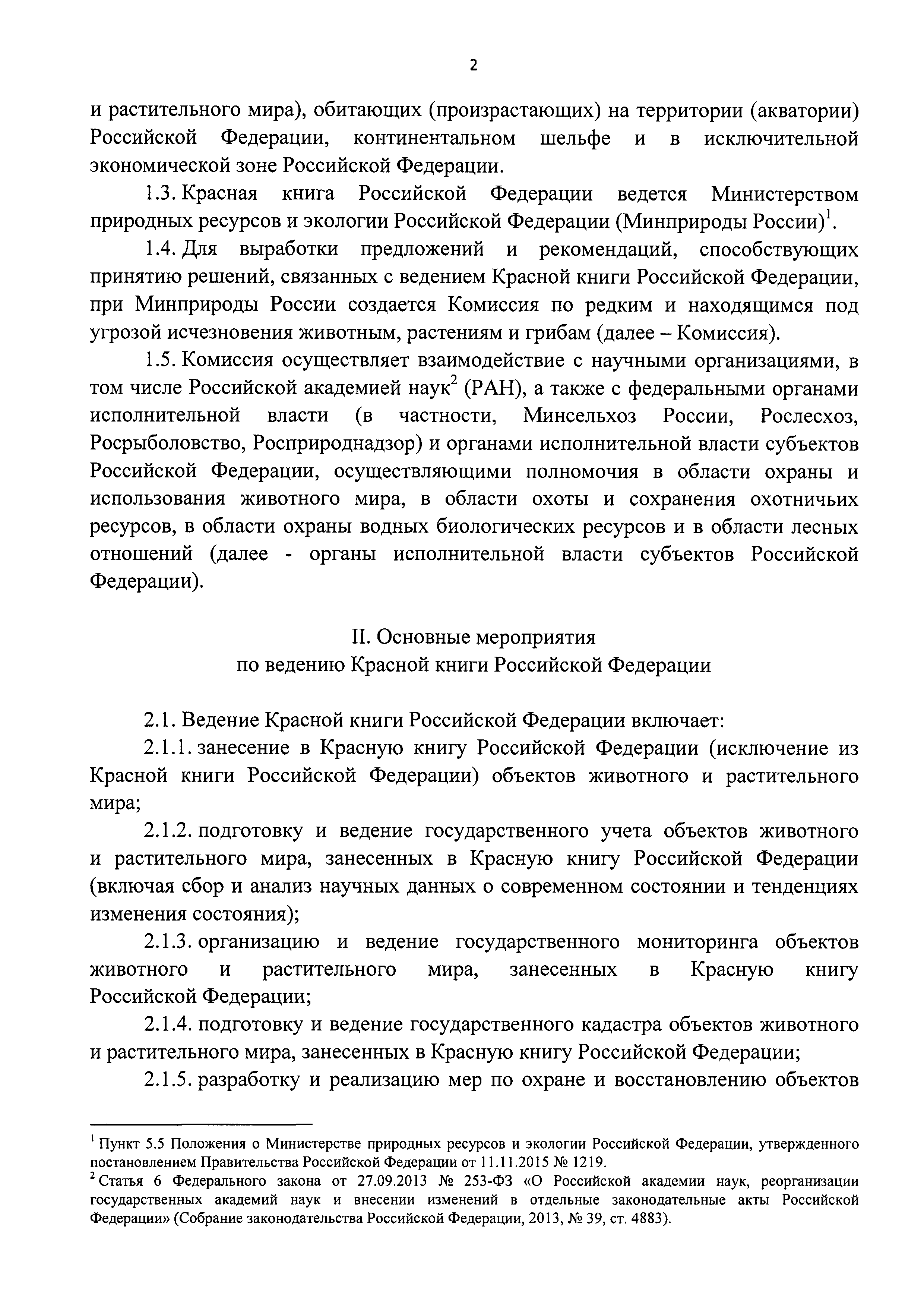 2

и растительного мира), обитающих (произрастающих) на территории (акватории) Российской Федерации, континентальном шельфе и в исключительной экономической зоне Российской Федерации.

1.3. Красная книга Российской Федерации ведется Министерством природных ресурсов и экологии Российской Федерации (Минприроды России)$^1$.

1.4. Для выработки предложений и рекомендаций, способствующих принятию решений, связанных с ведением Красной книги Российской Федерации, при Минприроды России создается Комиссия по редким и находящимся под угрозой исчезновения животным, растениям и грибам (далее – Комиссия).

1.5. Комиссия осуществляет взаимодействие с научными организациями, в том числе Российской академией наук$^2$ (РАН), а также с федеральными органами исполнительной власти (в частности, Минсельхоз России, Рослесхоз, Росрыболовство, Росприроднадзор) и органами исполнительной власти субъектов Российской Федерации, осуществляющими полномочия в области охраны и использования животного мира, в области охоты и сохранения охотничьих ресурсов, в области охраны водных биологических ресурсов и в области лесных отношений (далее - органы исполнительной власти субъектов Российской Федерации).

II. Основные мероприятия
по ведению Красной книги Российской Федерации

2.1. Ведение Красной книги Российской Федерации включает:

2.1.1. занесение в Красную книгу Российской Федерации (исключение из Красной книги Российской Федерации) объектов животного и растительного мира;

2.1.2. подготовку и ведение государственного учета объектов животного и растительного мира, занесенных в Красную книгу Российской Федерации (включая сбор и анализ научных данных о современном состоянии и тенденциях изменения состояния);

2.1.3. организацию и ведение государственного мониторинга объектов животного и растительного мира, занесенных в Красную книгу Российской Федерации;

2.1.4. подготовку и ведение государственного кадастра объектов животного и растительного мира, занесенных в Красную книгу Российской Федерации;

2.1.5. разработку и реализацию мер по охране и восстановлению объектов

$^1$ Пункт 5.5 Положения о Министерстве природных ресурсов и экологии Российской Федерации, утвержденного постановлением Правительства Российской Федерации от 11.11.2015 № 1219.
$^2$ Статья 6 Федерального закона от 27.09.2013 № 253-ФЗ «О Российской академии наук, реорганизации государственных академий наук и внесении изменений в отдельные законодательные акты Российской Федерации» (Собрание законодательства Российской Федерации, 2013, № 39, ст. 4883).